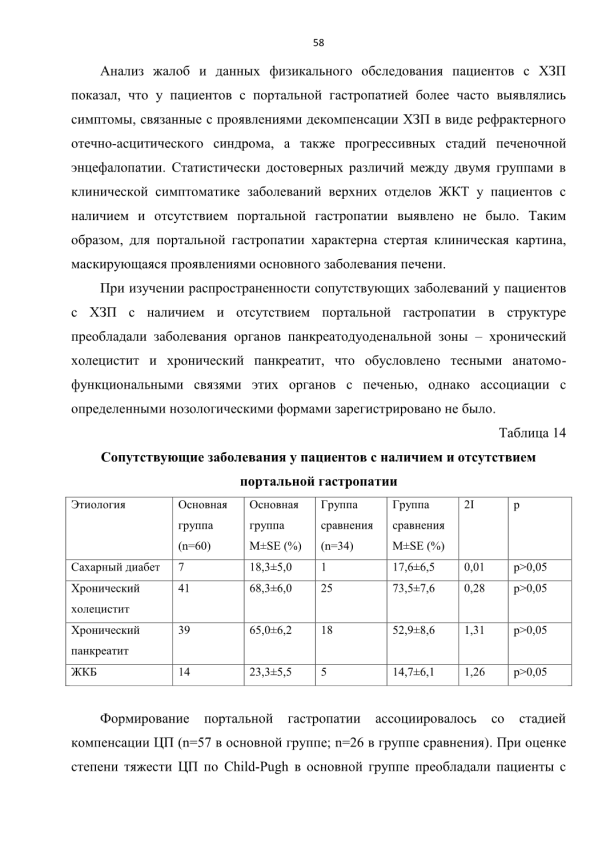 58

Анализ жалоб и данных физикального обследования пациентов с ХЗП показал, что у пациентов с портальной гастропатией более часто выявлялись симптомы, связанные с проявлениями декомпенсации ХЗП в виде рефрактерного отечно-асцитического синдрома, а также прогрессивных стадий печеночной энцефалопатии. Статистически достоверных различий между двумя группами в клинической симптоматике заболеваний верхних отделов ЖКТ у пациентов с наличием и отсутствием портальной гастропатии выявлено не было. Таким образом, для портальной гастропатии характерна стертая клиническая картина, маскирующаяся проявлениями основного заболевания печени.

При изучении распространенности сопутствующих заболеваний у пациентов с ХЗП с наличием и отсутствием портальной гастропатии в структуре преобладали заболевания органов панкреатодуоденальной зоны – хронический холецистит и хронический панкреатит, что обусловлено тесными анатомо-функциональными связями этих органов с печенью, однако ассоциации с определенными нозологическими формами зарегистрировано не было.

Таблица 14

Сопутствующие заболевания у пациентов с наличием и отсутствием портальной гастропатии

| Этиология | Основная группа (n=60) | Основная группа M±SE (%) | Группа сравнения (n=34) | Группа сравнения M±SE (%) | 2I | p |
|---|---|---|---|---|---|---|
| Сахарный диабет | 7 | 18,3±5,0 | 1 | 17,6±6,5 | 0,01 | p>0,05 |
| Хронический холецистит | 41 | 68,3±6,0 | 25 | 73,5±7,6 | 0,28 | p>0,05 |
| Хронический панкреатит | 39 | 65,0±6,2 | 18 | 52,9±8,6 | 1,31 | p>0,05 |
| ЖКБ | 14 | 23,3±5,5 | 5 | 14,7±6,1 | 1,26 | p>0,05 |

Формирование портальной гастропатии ассоциировалось со стадией компенсации ЦП (n=57 в основной группе; n=26 в группе сравнения). При оценке степени тяжести ЦП по Child-Pugh в основной группе преобладали пациенты с